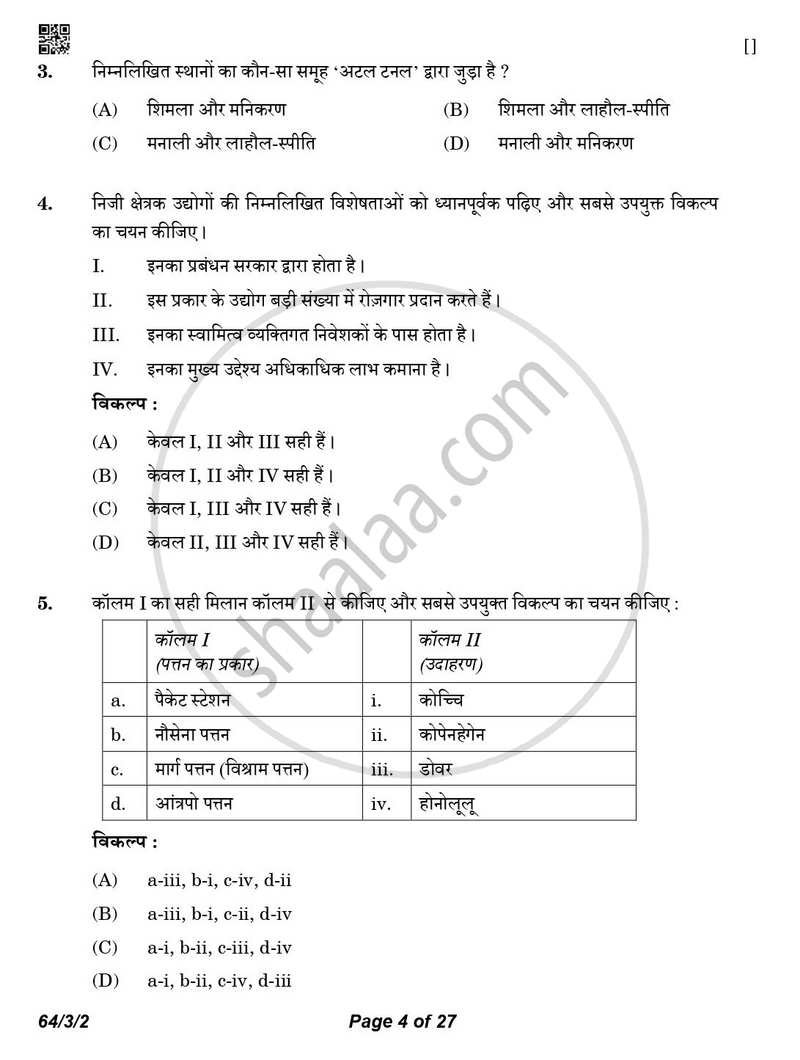 []

3. निम्नलिखित स्थानों का कौन-सा समूह 'अटल टनल' द्वारा जुड़ा है ?

(A) शिमला और मनिकरण (B) शिमला और लाहौल-स्पीति

(C) मनाली और लाहौल-स्पीति (D) मनाली और मनिकरण

4. निजी क्षेत्रक उद्योगों की निम्नलिखित विशेषताओं को ध्यानपूर्वक पढ़िए और सबसे उपयुक्त विकल्प का चयन कीजिए।

I. इनका प्रबंधन सरकार द्वारा होता है।

II. इस प्रकार के उद्योग बड़ी संख्या में रोज़गार प्रदान करते हैं।

III. इनका स्वामित्व व्यक्तिगत निवेशकों के पास होता है।

IV. इनका मुख्य उद्देश्य अधिकाधिक लाभ कमाना है।

विकल्प :

(A) केवल I, II और III सही हैं।

(B) केवल I, II और IV सही हैं।

(C) केवल I, III और IV सही हैं।

(D) केवल II, III और IV सही हैं।

5. कॉलम I का सही मिलान कॉलम II से कीजिए और सबसे उपयुक्त विकल्प का चयन कीजिए :

| | कॉलम I (पत्तन का प्रकार) | | कॉलम II (उदाहरण) |
|---|---|---|---|
| a. | पैकेट स्टेशन | i. | कोच्चि |
| b. | नौसेना पत्तन | ii. | कोपेनहेगेन |
| c. | मार्ग पत्तन (विश्राम पत्तन) | iii. | डोवर |
| d. | आंत्रपो पत्तन | iv. | होनोलूलू |

विकल्प :

(A) a-iii, b-i, c-iv, d-ii

(B) a-iii, b-i, c-ii, d-iv

(C) a-i, b-ii, c-iii, d-iv

(D) a-i, b-ii, c-iv, d-iii

64/3/2 Page 4 of 27

shaalaa.com